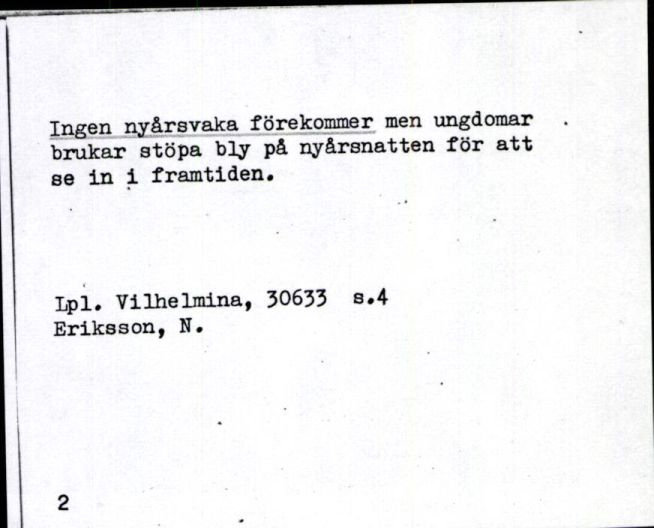 Ingen nyårsvaka förekommer men ungdomar brukar stöpa bly på nyårsnatten för att se in i framtiden.

Lpl. Vilhelmina, 30633 s.4
Eriksson, N.

2